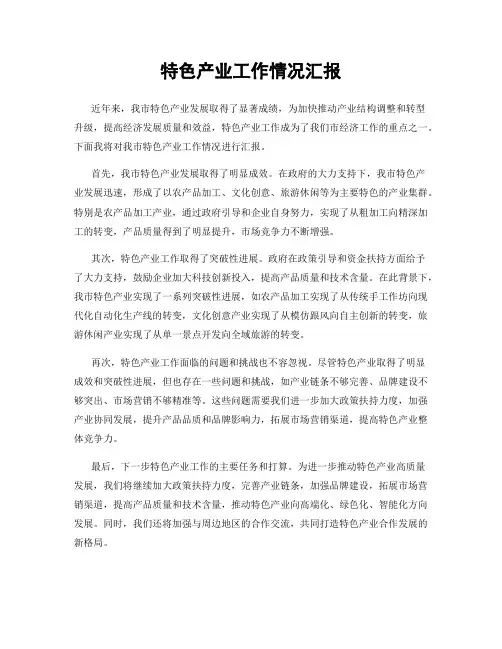 特色产业工作情况汇报

近年来，我市特色产业发展取得了显著成绩，为加快推动产业结构调整和转型升级，提高经济发展质量和效益，特色产业工作成为了我们市经济工作的重点之一。下面我将对我市特色产业工作情况进行汇报。

首先，我市特色产业发展取得了明显成效。在政府的大力支持下，我市特色产业发展迅速，形成了以农产品加工、文化创意、旅游休闲等为主要特色的产业集群。特别是农产品加工产业，通过政府引导和企业自身努力，实现了从粗加工向精深加工的转变，产品质量得到了明显提升，市场竞争力不断增强。

其次，特色产业工作取得了突破性进展。政府在政策引导和资金扶持方面给予了大力支持，鼓励企业加大科技创新投入，提高产品质量和技术含量。在此背景下，我市特色产业实现了一系列突破性进展，如农产品加工实现了从传统手工作坊向现代化自动化生产线的转变，文化创意产业实现了从模仿跟风向自主创新的转变，旅游休闲产业实现了从单一景点开发向全域旅游的转变。

再次，特色产业工作面临的问题和挑战也不容忽视。尽管特色产业取得了明显成效和突破性进展，但也存在一些问题和挑战，如产业链条不够完善、品牌建设不够突出、市场营销不够精准等。这些问题需要我们进一步加大政策扶持力度，加强产业协同发展，提升产品品质和品牌影响力，拓展市场营销渠道，提高特色产业整体竞争力。

最后，下一步特色产业工作的主要任务和打算。为进一步推动特色产业高质量发展，我们将继续加大政策扶持力度，完善产业链条，加强品牌建设，拓展市场营销渠道，提高产品质量和技术含量，推动特色产业向高端化、绿色化、智能化方向发展。同时，我们还将加强与周边地区的合作交流，共同打造特色产业合作发展的新格局。